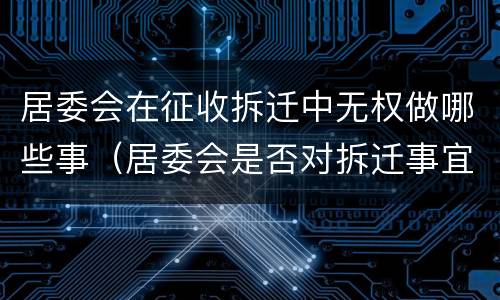 居委会在征收拆迁中无权做哪些事（居委会是否对拆迁事宜